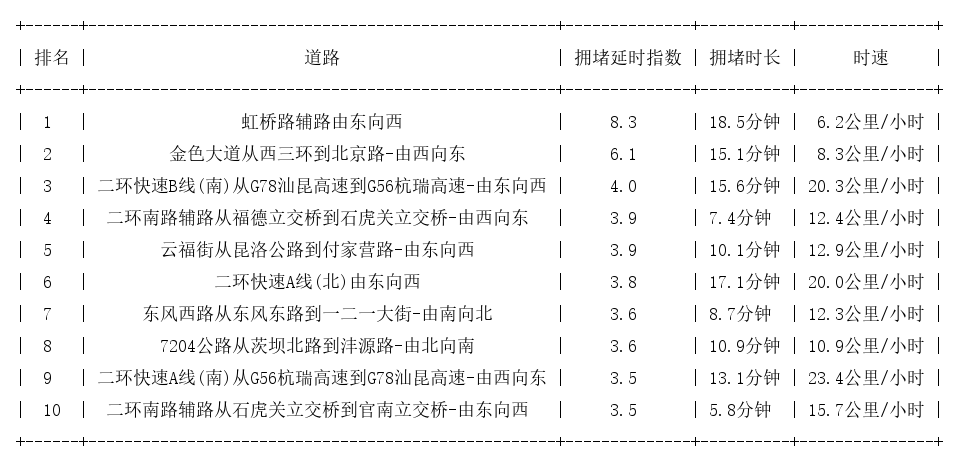 | 排名 | 道路 | 拥堵延时指数 | 拥堵时长 | 时速 |
|---|---|---|---|---|
| 1 | 虹桥路辅路由东向西 | 8.3 | 18.5分钟 | 6.2公里/小时 |
| 2 | 金色大道从西三环到北京路-由西向东 | 6.1 | 15.1分钟 | 8.3公里/小时 |
| 3 | 二环快速B线(南)从G78汕昆高速到G56杭瑞高速-由东向西 | 4.0 | 15.6分钟 | 20.3公里/小时 |
| 4 | 二环南路辅路从福德立交桥到石虎关立交桥-由西向东 | 3.9 | 7.4分钟 | 12.4公里/小时 |
| 5 | 云福街从昆洛公路到付家营路-由东向西 | 3.9 | 10.1分钟 | 12.9公里/小时 |
| 6 | 二环快速A线(北)由东向西 | 3.8 | 17.1分钟 | 20.0公里/小时 |
| 7 | 东风西路从东风东路到一二一大街-由南向北 | 3.6 | 8.7分钟 | 12.3公里/小时 |
| 8 | 7204公路从茨坝北路到沣源路-由北向南 | 3.6 | 10.9分钟 | 10.9公里/小时 |
| 9 | 二环快速A线(南)从G56杭瑞高速到G78汕昆高速-由西向东 | 3.5 | 13.1分钟 | 23.4公里/小时 |
| 10 | 二环南路辅路从石虎关立交桥到官南立交桥-由东向西 | 3.5 | 5.8分钟 | 15.7公里/小时 |